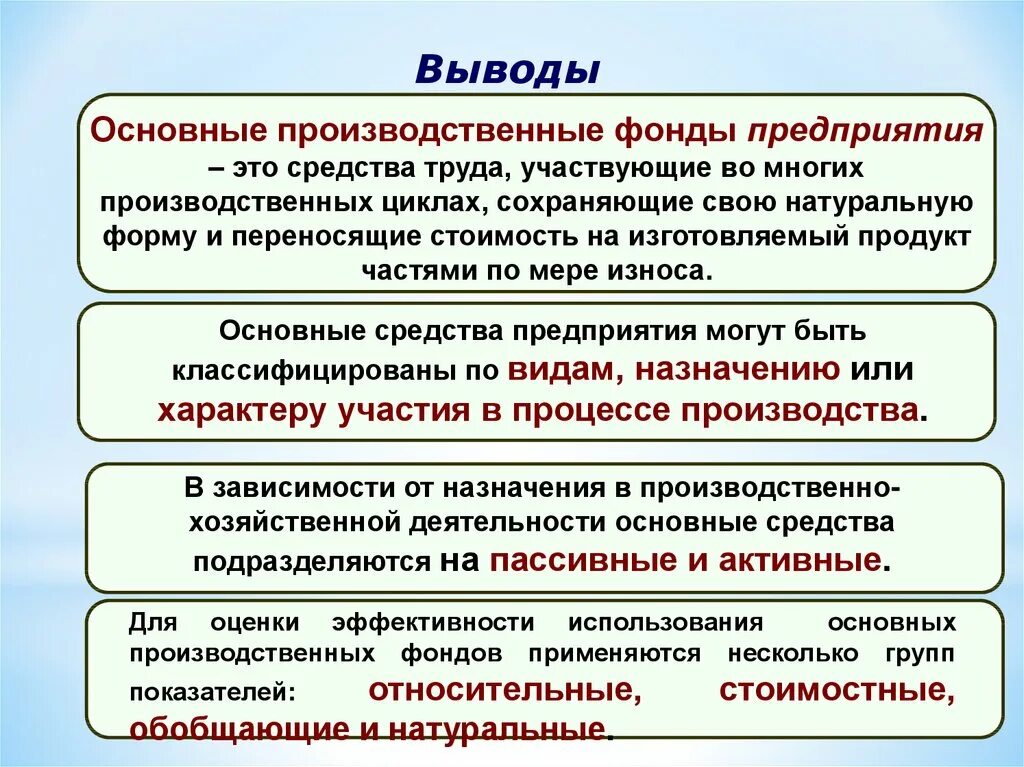 Выводы

Основные производственные фонды предприятия – это средства труда, участвующие во многих производственных циклах, сохраняющие свою натуральную форму и переносящие стоимость на изготовляемый продукт частями по мере износа.

Основные средства предприятия могут быть классифицированы по видам, назначению или характеру участия в процессе производства.

В зависимости от назначения в производственно-хозяйственной деятельности основные средства подразделяются на пассивные и активные.

Для оценки эффективности использования основных производственных фондов применяются несколько групп показателей: относительные, стоимостные, обобщающие и натуральные.